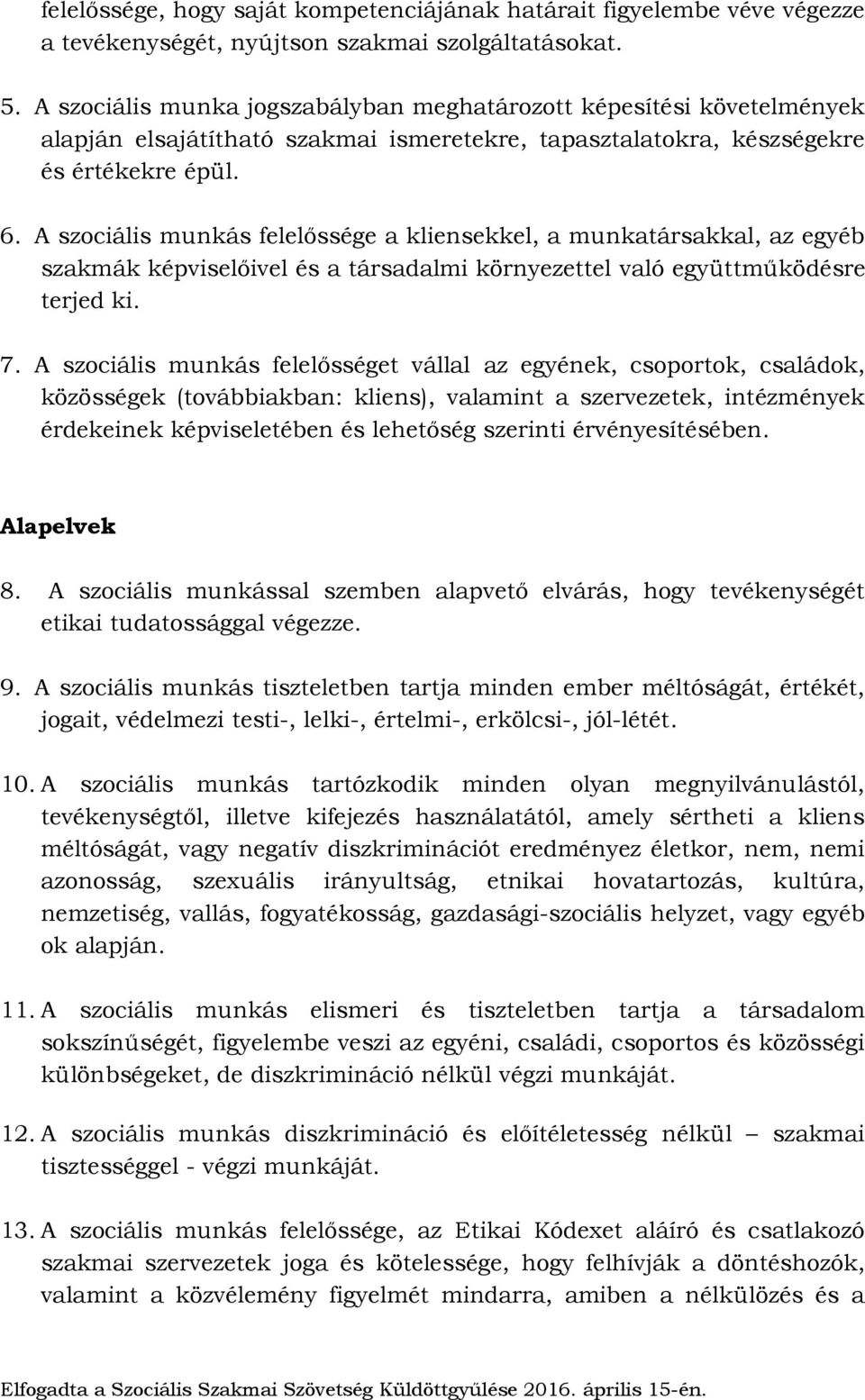 felelőssége, hogy saját kompetenciájának határait figyelembe véve végezze a tevékenységét, nyújtson szakmai szolgáltatásokat.

5. A szociális munka jogszabályban meghatározott képesítési követelmények alapján elsajátítható szakmai ismeretekre, tapasztalatokra, készségekre és értékekre épül.

6. A szociális munkás felelőssége a kliensekkel, a munkatársakkal, az egyéb szakmák képviselőivel és a társadalmi környezettel való együttműködésre terjed ki.

7. A szociális munkás felelősséget vállal az egyének, csoportok, családok, közösségek (továbbiakban: kliens), valamint a szervezetek, intézmények érdekeinek képviseletében és lehetőség szerinti érvényesítésében.

Alapelvek

8. A szociális munkással szemben alapvető elvárás, hogy tevékenységét etikai tudatossággal végezze.

9. A szociális munkás tiszteletben tartja minden ember méltóságát, értékét, jogait, védelmezi testi-, lelki-, értelmi-, erkölcsi-, jól-létét.

10. A szociális munkás tartózkodik minden olyan megnyilvánulástól, tevékenységtől, illetve kifejezés használatától, amely sértheti a kliens méltóságát, vagy negatív diszkriminációt eredményez életkor, nem, nemi azonosság, szexuális irányultság, etnikai hovatartozás, kultúra, nemzetiség, vallás, fogyatékosság, gazdasági-szociális helyzet, vagy egyéb ok alapján.

11. A szociális munkás elismeri és tiszteletben tartja a társadalom sokszínűségét, figyelembe veszi az egyéni, családi, csoportos és közösségi különbségeket, de diszkrimináció nélkül végzi munkáját.

12. A szociális munkás diszkrimináció és előítéletesség nélkül – szakmai tisztességgel - végzi munkáját.

13. A szociális munkás felelőssége, az Etikai Kódexet aláíró és csatlakozó szakmai szervezetek joga és kötelessége, hogy felhívják a döntéshozók, valamint a közvélemény figyelmét mindarra, amiben a nélkülözés és a

Elfogadta a Szociális Szakmai Szövetség Küldöttgyűlése 2016. április 15-én.